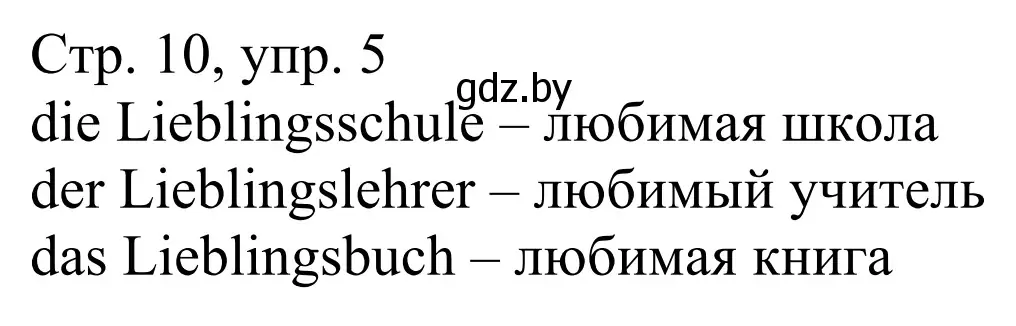 Стр. 10, упр. 5
gdz.by
die Lieblingsschule – любимая школа
der Lieblingslehrer – любимый учитель
das Lieblingsbuch – любимая книга